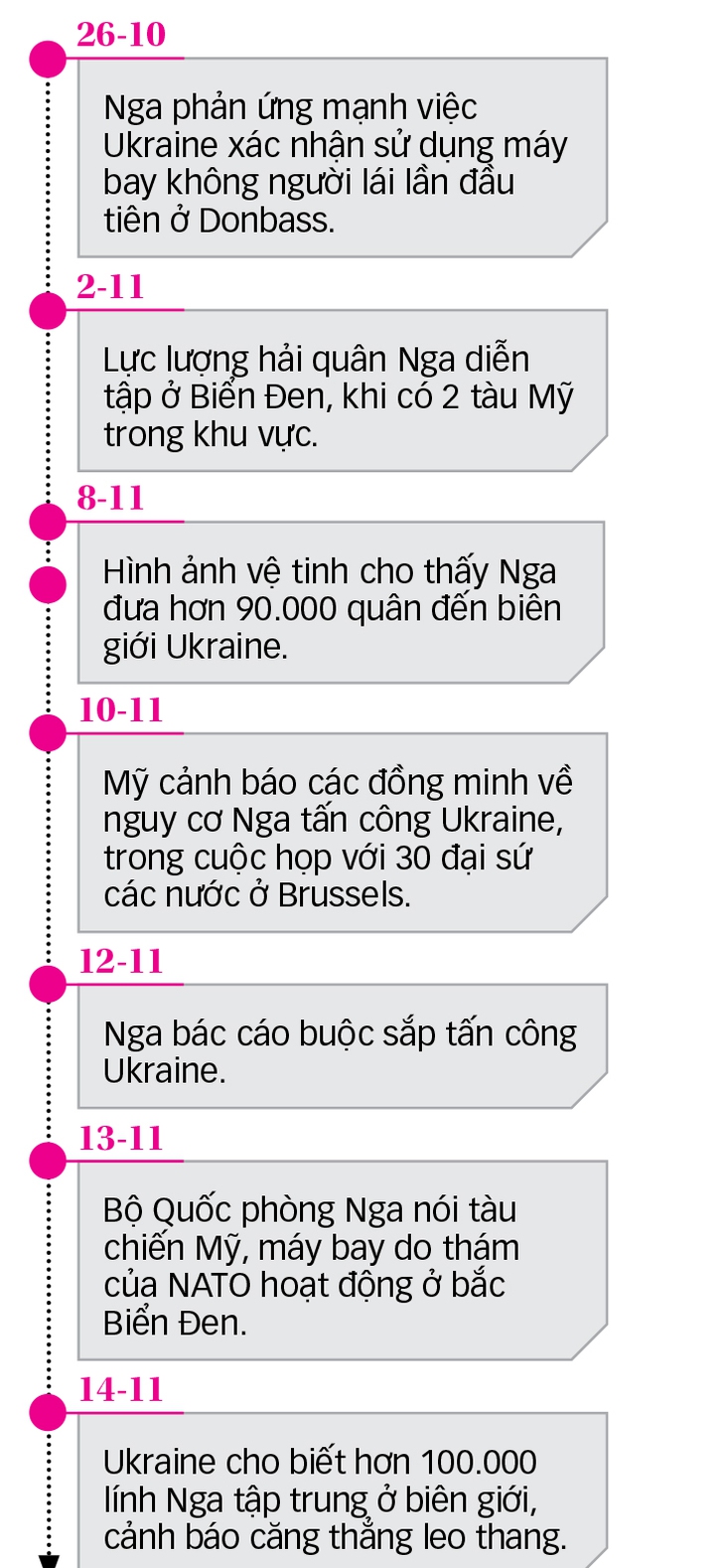 26-10

Nga phản ứng mạnh việc Ukraine xác nhận sử dụng máy bay không người lái lần đầu tiên ở Donbass.

2-11

Lực lượng hải quân Nga diễn tập ở Biển Đen, khi có 2 tàu Mỹ trong khu vực.

8-11

Hình ảnh vệ tinh cho thấy Nga đưa hơn 90.000 quân đến biên giới Ukraine.

10-11

Mỹ cảnh báo các đồng minh về nguy cơ Nga tấn công Ukraine, trong cuộc họp với 30 đại sứ các nước ở Brussels.

12-11

Nga bác cáo buộc sắp tấn công Ukraine.

13-11

Bộ Quốc phòng Nga nói tàu chiến Mỹ, máy bay do thám của NATO hoạt động ở bắc Biển Đen.

14-11

Ukraine cho biết hơn 100.000 lính Nga tập trung ở biên giới, cảnh báo căng thẳng leo thang.